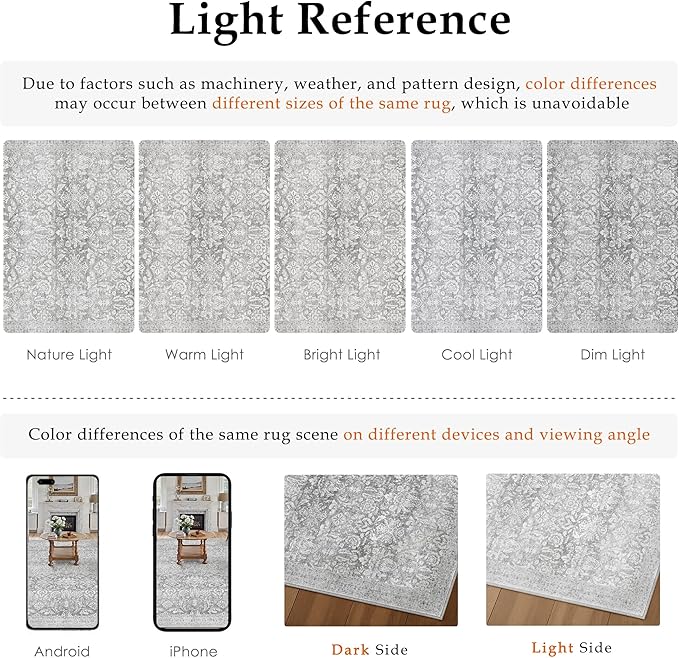 Light Reference

Due to factors such as machinery, weather, and pattern design, color differences may occur between different sizes of the same rug, which is unavoidable

Nature Light

Warm Light

Bright Light

Cool Light

Dim Light

Color differences of the same rug scene on different devices and viewing angle

Android

iPhone

Dark Side

Light Side